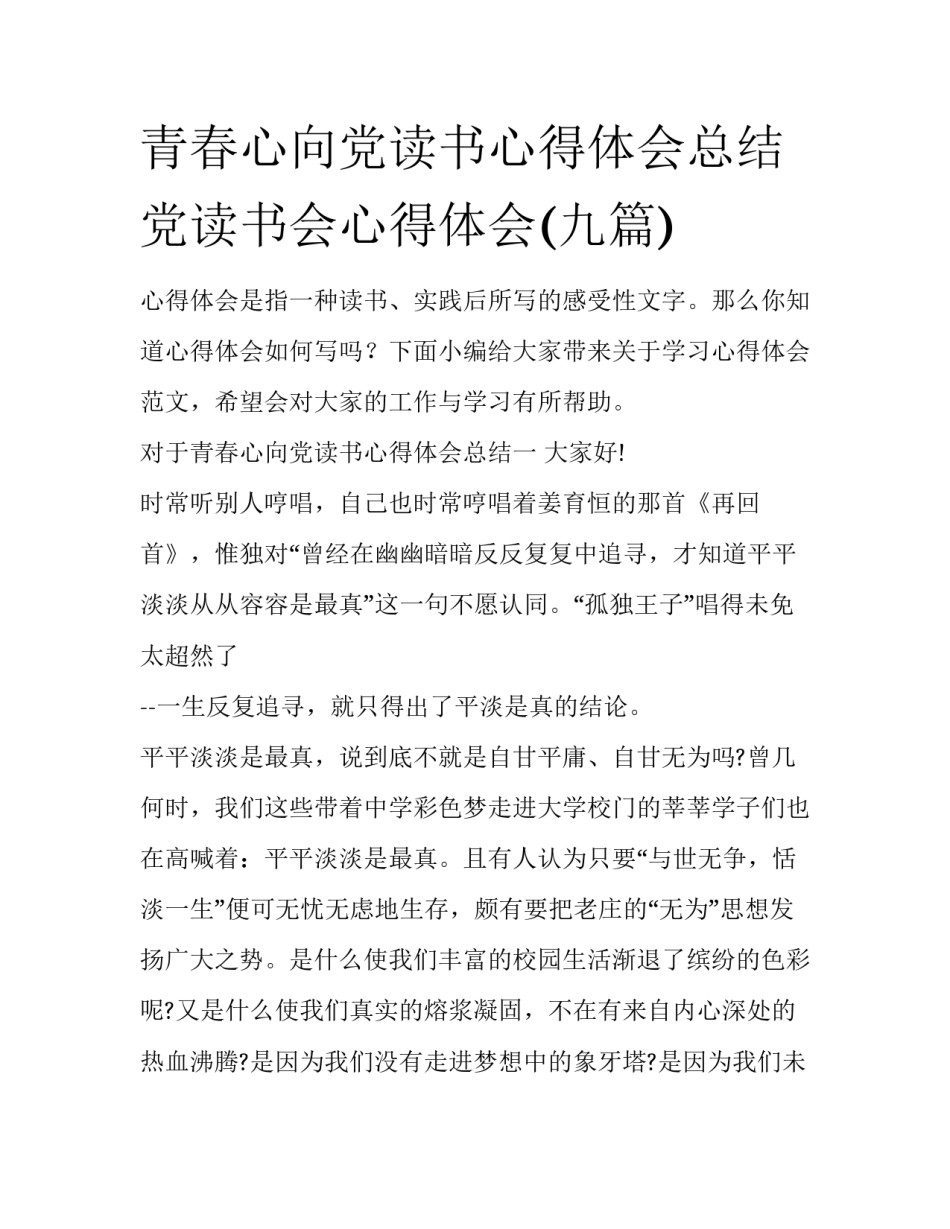 青春心向党读书心得体会总结党读书会心得体会(九篇)

心得体会是指一种读书、实践后所写的感受性文字。那么你知道心得体会如何写吗？下面小编给大家带来关于学习心得体会范文，希望会对大家的工作与学习有所帮助。

对于青春心向党读书心得体会总结一 大家好!

时常听别人哼唱，自己也时常哼唱着姜育恒的那首《再回首》，惟独对“曾经在幽幽暗暗反反复复中追寻，才知道平平淡淡从从容容是最真”这一句不愿认同。“孤独王子”唱得未免太超然了

--一生反复追寻，就只得出了平淡是真的结论。

平平淡淡是最真，说到底不就是自甘平庸、自甘无为吗?曾几何时，我们这些带着中学彩色梦走进大学校门的莘莘学子们也在高喊着：平平淡淡是最真。且有人认为只要“与世无争，恬淡一生”便可无忧无虑地生存，颇有要把老庄的“无为”思想发扬广大之势。是什么使我们丰富的校园生活渐退了缤纷的色彩呢?又是什么使我们真实的熔浆凝固，不在有来自内心深处的热血沸腾?是因为我们没有走进梦想中的象牙塔?是因为我们未